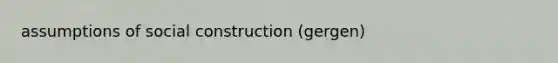 assumptions of social construction (gergen)